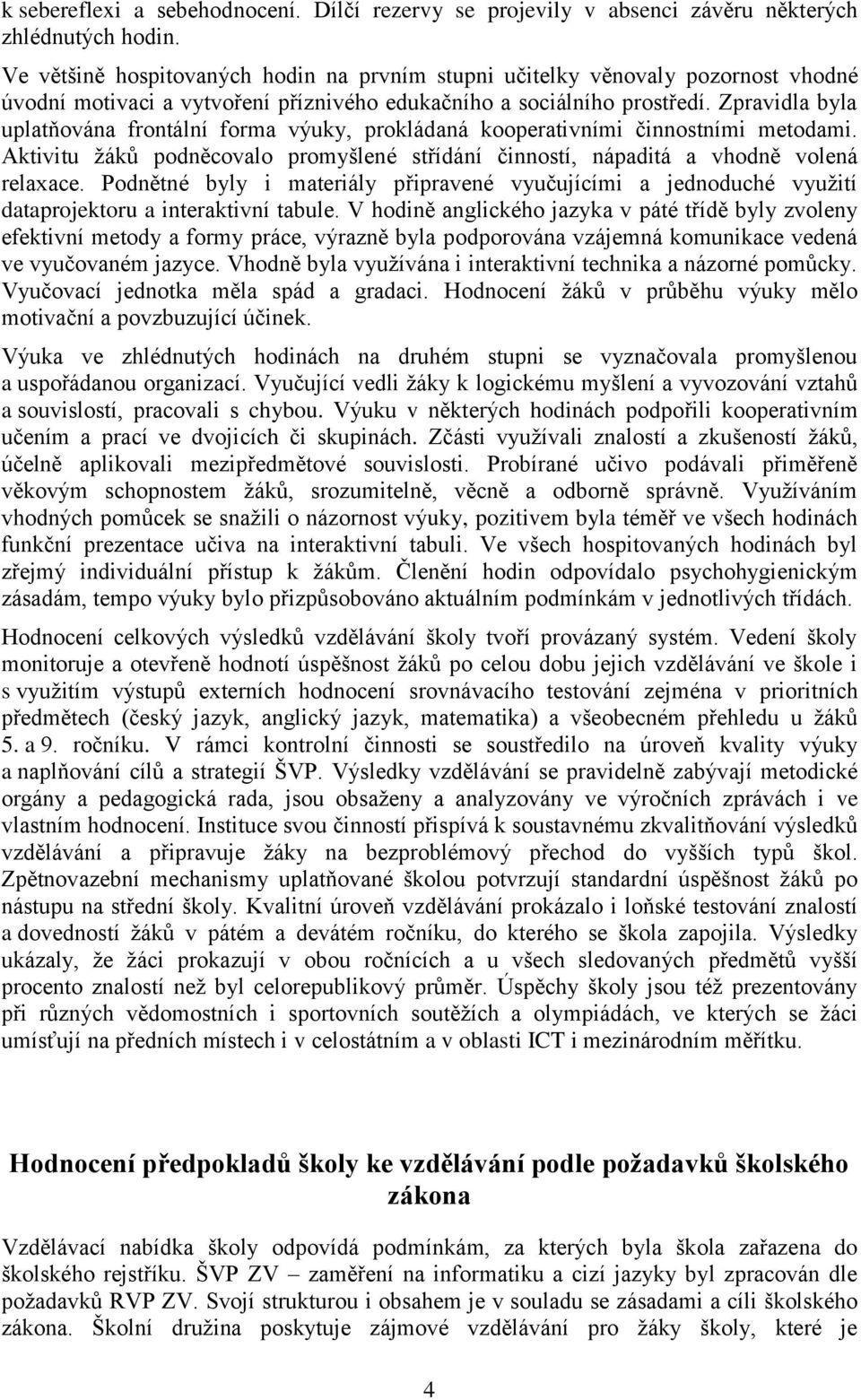 k sebereflexi a sebehodnocení. Dílčí rezervy se projevily v absenci závěru některých zhlédnutých hodin.

Ve většině hospitovaných hodin na prvním stupni učitelky věnovaly pozornost vhodné úvodní motivaci a vytvoření příznivého edukačního a sociálního prostředí. Zpravidla byla uplatňována frontální forma výuky, prokládaná kooperativními činnostními metodami. Aktivitu žáků podněcovalo promyšlené střídání činností, nápaditá a vhodně volená relaxace. Podnětné byly i materiály připravené vyučujícími a jednoduché využití dataprojektoru a interaktivní tabule. V hodině anglického jazyka v páté třídě byly zvoleny efektivní metody a formy práce, výrazně byla podporována vzájemná komunikace vedená ve vyučovaném jazyce. Vhodně byla využívána i interaktivní technika a názorné pomůcky. Vyučovací jednotka měla spád a gradaci. Hodnocení žáků v průběhu výuky mělo motivační a povzbuzující účinek.

Výuka ve zhlédnutých hodinách na druhém stupni se vyznačovala promyšlenou a uspořádanou organizací. Vyučující vedli žáky k logickému myšlení a vyvozování vztahů a souvislostí, pracovali s chybou. Výuku v některých hodinách podpořili kooperativním učením a prací ve dvojicích či skupinách. Zčásti využívali znalostí a zkušeností žáků, účelně aplikovali mezipředmětové souvislosti. Probírané učivo podávali přiměřeně věkovým schopnostem žáků, srozumitelně, věcně a odborně správně. Využíváním vhodných pomůcek se snažili o názornost výuky, pozitivem byla téměř ve všech hodinách funkční prezentace učiva na interaktivní tabuli. Ve všech hospitovaných hodinách byl zřejmý individuální přístup k žákům. Členění hodin odpovídalo psychohygienickým zásadám, tempo výuky bylo přizpůsobováno aktuálním podmínkám v jednotlivých třídách.

Hodnocení celkových výsledků vzdělávání školy tvoří provázaný systém. Vedení školy monitoruje a otevřeně hodnotí úspěšnost žáků po celou dobu jejich vzdělávání ve škole i s využitím výstupů externích hodnocení srovnávacího testování zejména v prioritních předmětech (český jazyk, anglický jazyk, matematika) a všeobecném přehledu u žáků 5. a 9. ročníku. V rámci kontrolní činnosti se soustředilo na úroveň kvality výuky a naplňování cílů a strategií ŠVP. Výsledky vzdělávání se pravidelně zabývají metodické orgány a pedagogická rada, jsou obsaženy a analyzovány ve výročních zprávách i ve vlastním hodnocení. Instituce svou činností přispívá k soustavnému zkvalitňování výsledků vzdělávání a připravuje žáky na bezproblémový přechod do vyšších typů škol. Zpětnovazební mechanismy uplatňované školou potvrzují standardní úspěšnost žáků po nástupu na střední školy. Kvalitní úroveň vzdělávání prokázalo i loňské testování znalostí a dovedností žáků v pátém a devátém ročníku, do kterého se škola zapojila. Výsledky ukázaly, že žáci prokazují v obou ročnících a u všech sledovaných předmětů vyšší procento znalostí než byl celorepublikový průměr. Úspěchy školy jsou též prezentovány při různých vědomostních i sportovních soutěžích a olympiádách, ve kterých se žáci umísťují na předních místech i v celostátním a v oblasti ICT i mezinárodním měřítku.

Hodnocení předpokladů školy ke vzdělávání podle požadavků školského zákona

Vzdělávací nabídka školy odpovídá podmínkám, za kterých byla škola zařazena do školského rejstříku. ŠVP ZV – zaměření na informatiku a cizí jazyky byl zpracován dle požadavků RVP ZV. Svojí strukturou i obsahem je v souladu se zásadami a cíli školského zákona. Školní družina poskytuje zájmové vzdělávání pro žáky školy, které je

4